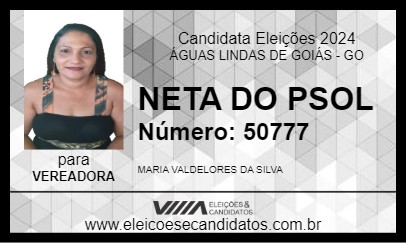 Candidata Eleições 2024
ÁGUAS LINDAS DE GOIÁS - GO

NETA DO PSOL
Número: 50777

para
VEREADORA

MARIA VALDELORES DA SILVA

ELEIÇÕES & CANDIDATOS

www.eleicoesecandidatos.com.br